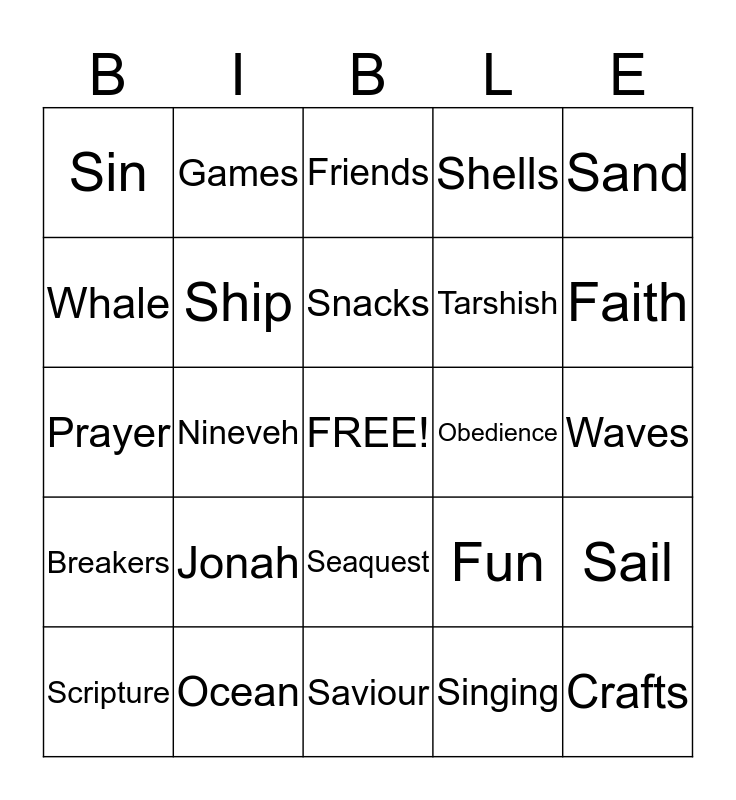 | B | I | B | L | E |
|---|---|---|---|---|
| Sin | Games | Friends | Shells | Sand |
| Whale | Ship | Snacks | Tarshish | Faith |
| Prayer | Nineveh | FREE! | Obedience | Waves |
| Breakers | Jonah | Seaquest | Fun | Sail |
| Scripture | Ocean | Saviour | Singing | Crafts |